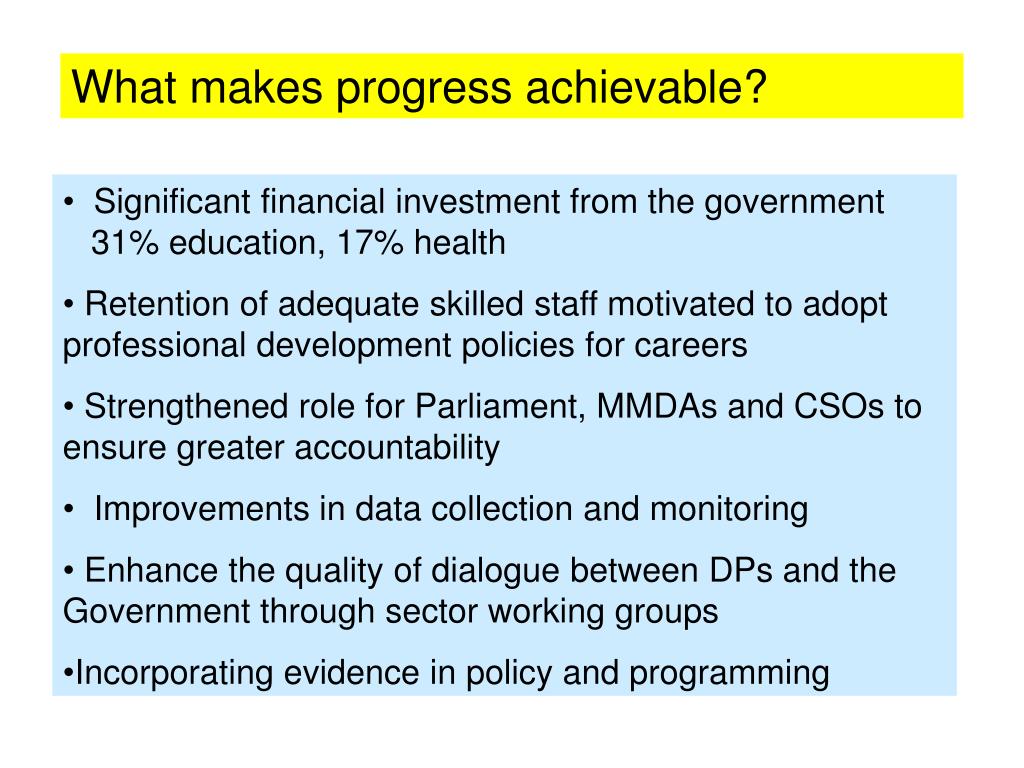 What makes progress achievable?

• Significant financial investment from the government 31% education, 17% health

• Retention of adequate skilled staff motivated to adopt professional development policies for careers

• Strengthened role for Parliament, MMDAs and CSOs to ensure greater accountability

• Improvements in data collection and monitoring

• Enhance the quality of dialogue between DPs and the Government through sector working groups

•Incorporating evidence in policy and programming